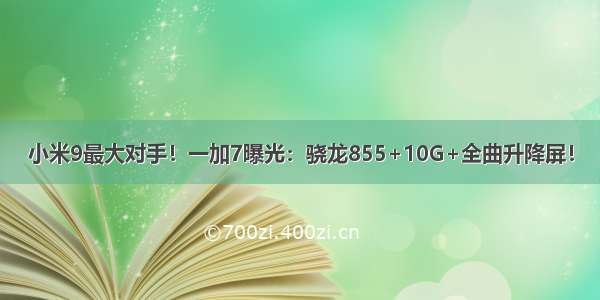 小米9最大对手！一加7曝光：骁龙855+10G+全曲升降屏！

©700zi.400zi.cn